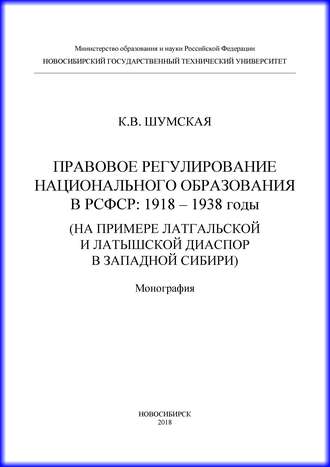 Министерство образования и науки Российской Федерации
НОВОСИБИРСКИЙ ГОСУДАРСТВЕННЫЙ ТЕХНИЧЕСКИЙ УНИВЕРСИТЕТ

К.В. ШУМСКАЯ

ПРАВОВОЕ РЕГУЛИРОВАНИЕ НАЦИОНАЛЬНОГО ОБРАЗОВАНИЯ В РСФСР: 1918 – 1938 годы
(НА ПРИМЕРЕ ЛАТГАЛЬСКОЙ И ЛАТЫШСКОЙ ДИАСПОР В ЗАПАДНОЙ СИБИРИ)

Монография

НОВОСИБИРСК
2018